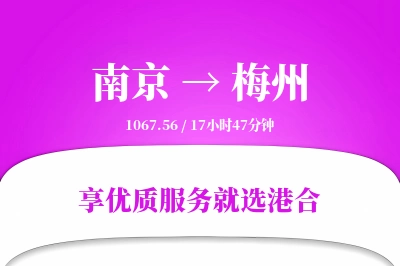 南京 → 梅州

1067.56 / 17小时47分钟

享优质服务就选港合